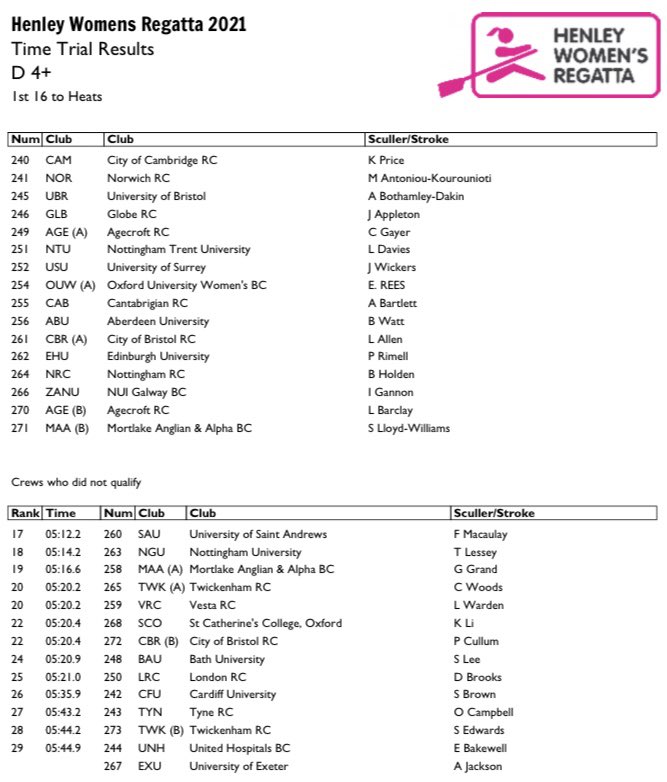 Henley Womens Regatta 2021
Time Trial Results
D 4+
1st 16 to Heats

HENLEY WOMEN'S REGATTA

| Num | Club | Club | Sculler/Stroke |
|---|---|---|---|
| 240 | CAM | City of Cambridge RC | K Price |
| 241 | NOR | Norwich RC | M Antoniou-Kourounioti |
| 245 | UBR | University of Bristol | A Bothamley-Dakin |
| 246 | GLB | Globe RC | J Appleton |
| 249 | AGE (A) | Agecroft RC | C Gayer |
| 251 | NTU | Nottingham Trent University | L Davies |
| 252 | USU | University of Surrey | J Wickers |
| 254 | OUW (A) | Oxford University Women's BC | E. REES |
| 255 | CAB | Cantabrigian RC | A Bartlett |
| 256 | ABU | Aberdeen University | B Watt |
| 261 | CBR (A) | City of Bristol RC | L Allen |
| 262 | EHU | Edinburgh University | P Rimell |
| 264 | NRC | Nottingham RC | B Holden |
| 266 | ZANU | NUI Galway BC | I Gannon |
| 270 | AGE (B) | Agecroft RC | L Barclay |
| 271 | MAA (B) | Mortlake Anglian & Alpha BC | S Lloyd-Williams |

Crews who did not qualify

| Rank | Time | Num | Club | Club | Sculler/Stroke |
|---|---|---|---|---|---|
| 17 | 05:12.2 | 260 | SAU | University of Saint Andrews | F Macaulay |
| 18 | 05:14.2 | 263 | NGU | Nottingham University | T Lessey |
| 19 | 05:16.6 | 258 | MAA (A) | Mortlake Anglian & Alpha BC | G Grand |
| 20 | 05:20.2 | 265 | TWK (A) | Twickenham RC | C Woods |
| 20 | 05:20.2 | 259 | VRC | Vesta RC | L Warden |
| 22 | 05:20.4 | 268 | SCO | St Catherine's College, Oxford | K Li |
| 22 | 05:20.4 | 272 | CBR (B) | City of Bristol RC | P Cullum |
| 24 | 05:20.9 | 248 | BAU | Bath University | S Lee |
| 25 | 05:21.0 | 250 | LRC | London RC | D Brooks |
| 26 | 05:35.9 | 242 | CFU | Cardiff University | S Brown |
| 27 | 05:43.2 | 243 | TYN | Tyne RC | O Campbell |
| 28 | 05:44.2 | 273 | TWK (B) | Twickenham RC | S Edwards |
| 29 | 05:44.9 | 244 | UNH | United Hospitals BC | E Bakewell |
| | | 267 | EXU | University of Exeter | A Jackson |